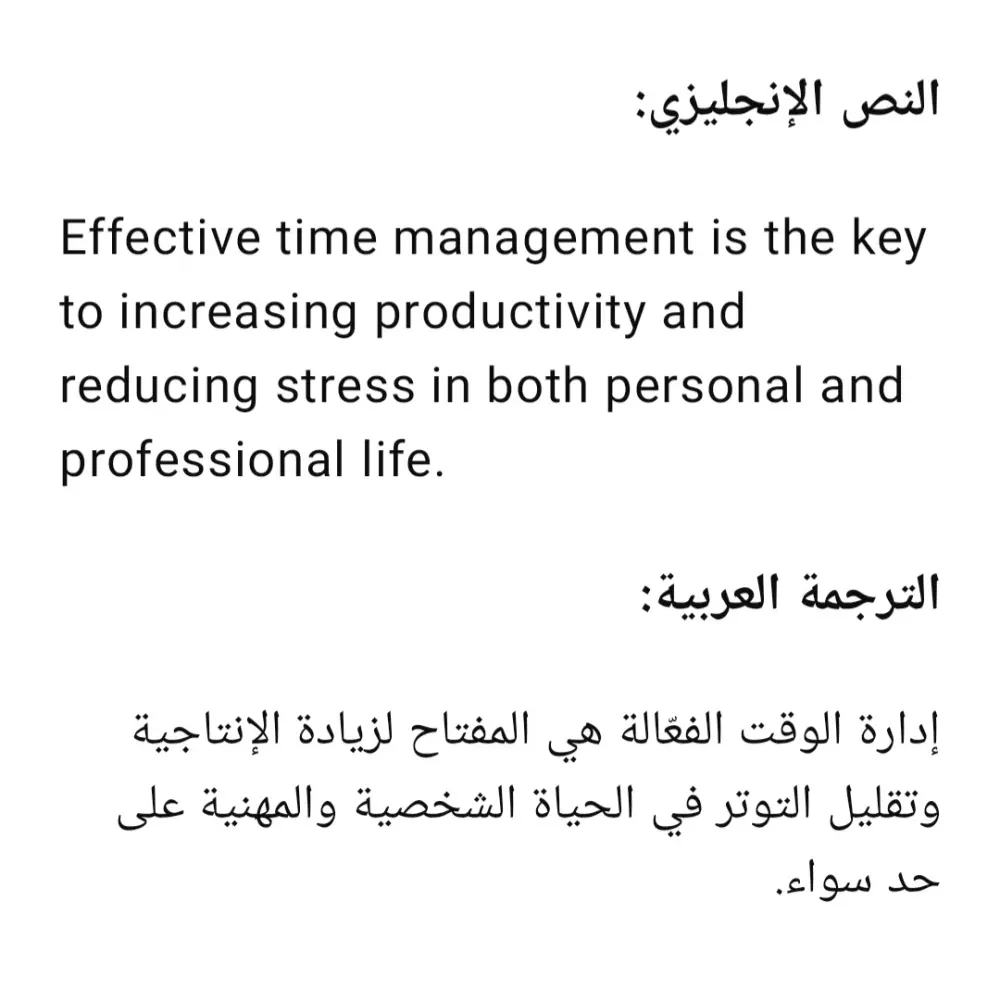 النص الإنجليزي:

Effective time management is the key to increasing productivity and reducing stress in both personal and professional life.

الترجمة العربية:

إدارة الوقت الفعّالة هي المفتاح لزيادة الإنتاجية وتقليل التوتر في الحياة الشخصية والمهنية على حد سواء.